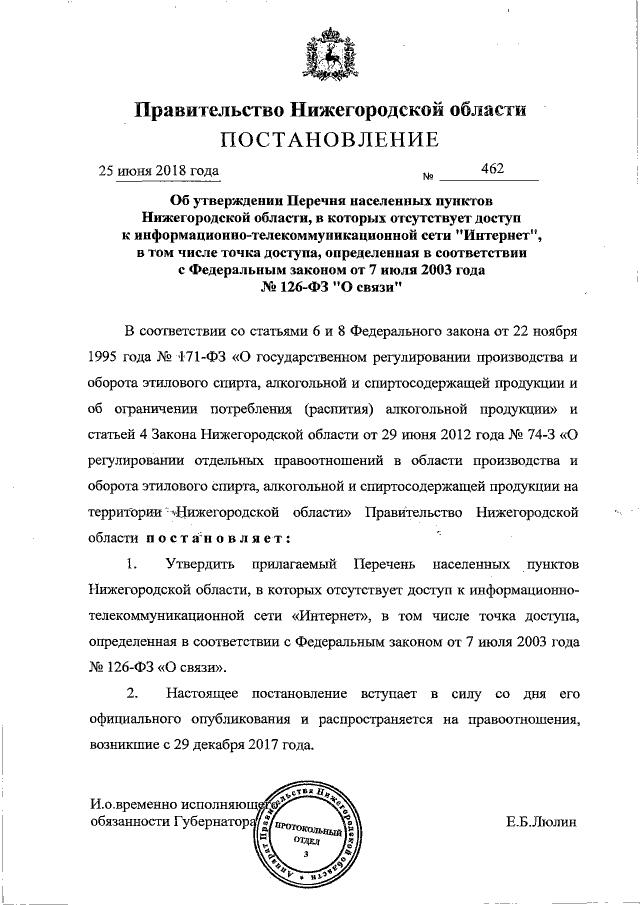 Правительство Нижегородской области

ПОСТАНОВЛЕНИЕ

25 июня 2018 года № 462

Об утверждении Перечня населенных пунктов Нижегородской области, в которых отсутствует доступ к информационно-телекоммуникационной сети "Интернет", в том числе точка доступа, определенная в соответствии с Федеральным законом от 7 июля 2003 года № 126-ФЗ "О связи"

В соответствии со статьями 6 и 8 Федерального закона от 22 ноября 1995 года № 171-ФЗ «О государственном регулировании производства и оборота этилового спирта, алкогольной и спиртосодержащей продукции и об ограничении потребления (распития) алкогольной продукции» и статьей 4 Закона Нижегородской области от 29 июня 2012 года № 74-З «О регулировании отдельных правоотношений в области производства и оборота этилового спирта, алкогольной и спиртосодержащей продукции на территории Нижегородской области» Правительство Нижегородской области постановляет:

1. Утвердить прилагаемый Перечень населенных пунктов Нижегородской области, в которых отсутствует доступ к информационно-телекоммуникационной сети «Интернет», в том числе точка доступа, определенная в соответствии с Федеральным законом от 7 июля 2003 года № 126-ФЗ «О связи».

2. Настоящее постановление вступает в силу со дня его официального опубликования и распространяется на правоотношения, возникшие с 29 декабря 2017 года.

И.о.временно исполняющего обязанности Губернатора

Аппарат Правительства Нижегородской области
ПРОТОКОЛЬНЫЙ ОТДЕЛ
3

Е.Б.Люлин